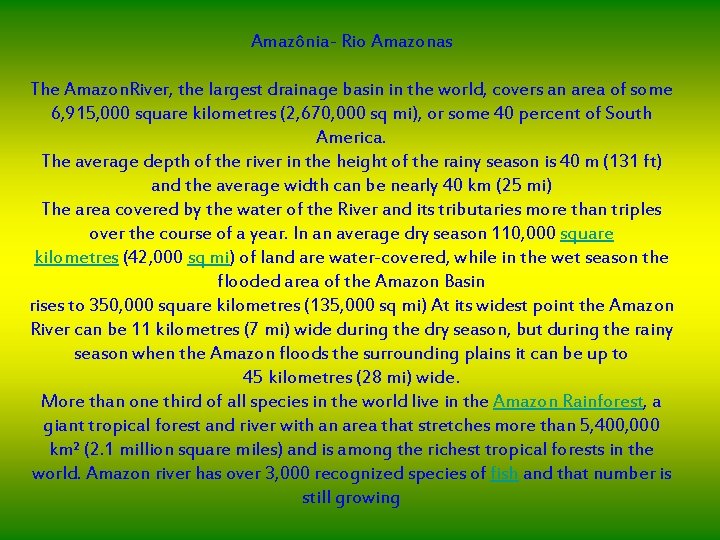 Amazônia- Rio Amazonas

The AmazonRiver, the largest drainage basin in the world, covers an area of some 6,915,000 square kilometres (2,670,000 sq mi), or some 40 percent of South America.
The average depth of the river in the height of the rainy season is 40 m (131 ft) and the average width can be nearly 40 km (25 mi)
The area covered by the water of the River and its tributaries more than triples over the course of a year. In an average dry season 110,000 square kilometres (42,000 sq mi) of land are water-covered, while in the wet season the flooded area of the Amazon Basin
rises to 350,000 square kilometres (135,000 sq mi) At its widest point the Amazon River can be 11 kilometres (7 mi) wide during the dry season, but during the rainy season when the Amazon floods the surrounding plains it can be up to 45 kilometres (28 mi) wide.
More than one third of all species in the world live in the Amazon Rainforest, a giant tropical forest and river with an area that stretches more than 5,400,000 km² (2.1 million square miles) and is among the richest tropical forests in the world. Amazon river has over 3,000 recognized species of fish and that number is still growing